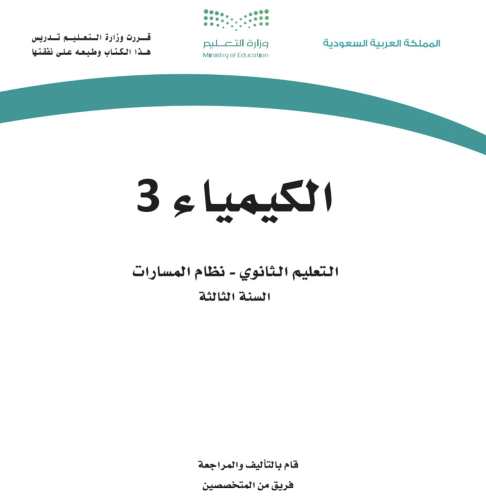 المملكة العربية السعودية

وزارة التعليم
Ministry of Education

قررت وزارة التعليم تدريس هذا الكتاب وطبعه على نفقتها

الكيمياء 3

التعليم الثانوي - نظام المسارات
السنة الثالثة

قام بالتأليف والمراجعة
فريق من المتخصصين